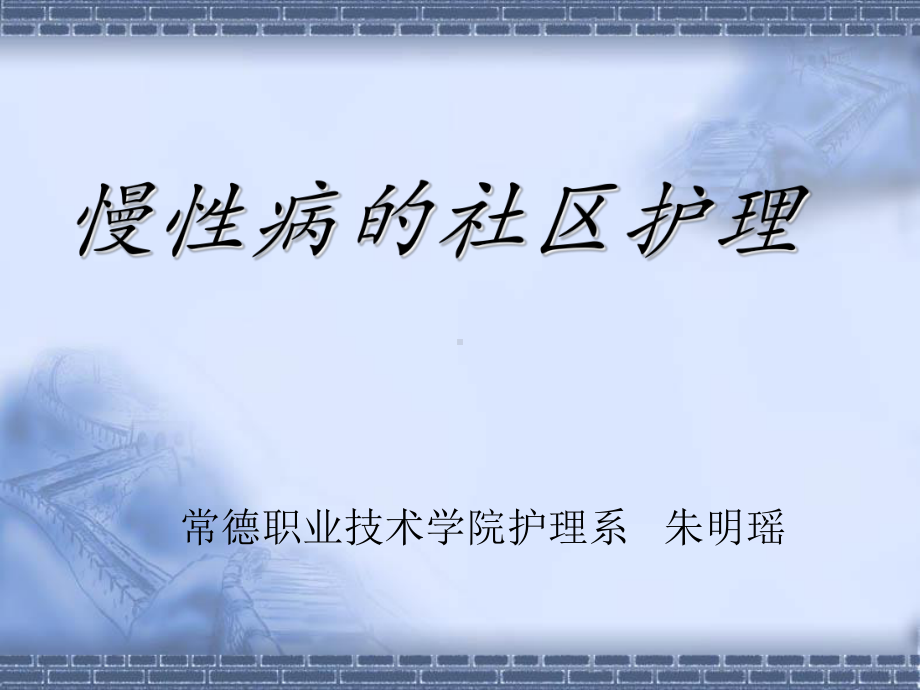 慢性病的社区护理

常德职业技术学院护理系 朱明瑶